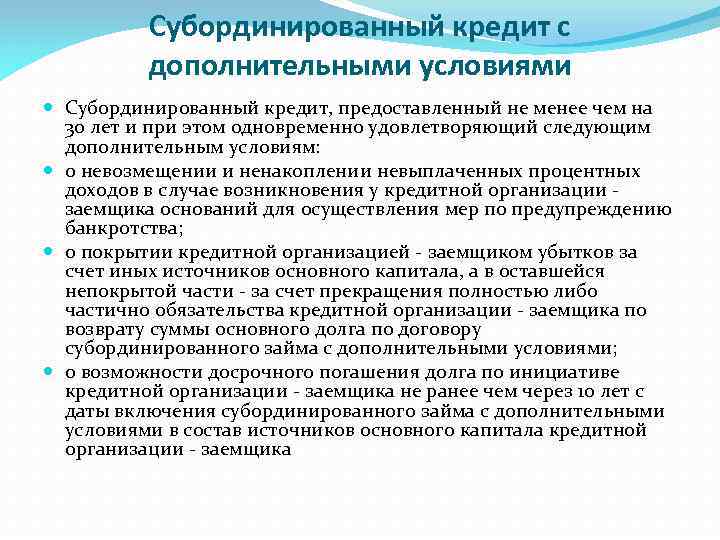 Субординированный кредит с дополнительными условиями

Субординированный кредит, предоставленный не менее чем на 30 лет и при этом одновременно удовлетворяющий следующим дополнительным условиям:

о невозмещении и ненакоплении невыплаченных процентных доходов в случае возникновения у кредитной организации - заемщика оснований для осуществления мер по предупреждению банкротства;

о покрытии кредитной организацией - заемщиком убытков за счет иных источников основного капитала, а в оставшейся непокрытой части - за счет прекращения полностью либо частично обязательства кредитной организации - заемщика по возврату суммы основного долга по договору субординированного займа с дополнительными условиями;

о возможности досрочного погашения долга по инициативе кредитной организации - заемщика не ранее чем через 10 лет с даты включения субординированного займа с дополнительными условиями в состав источников основного капитала кредитной организации - заемщика